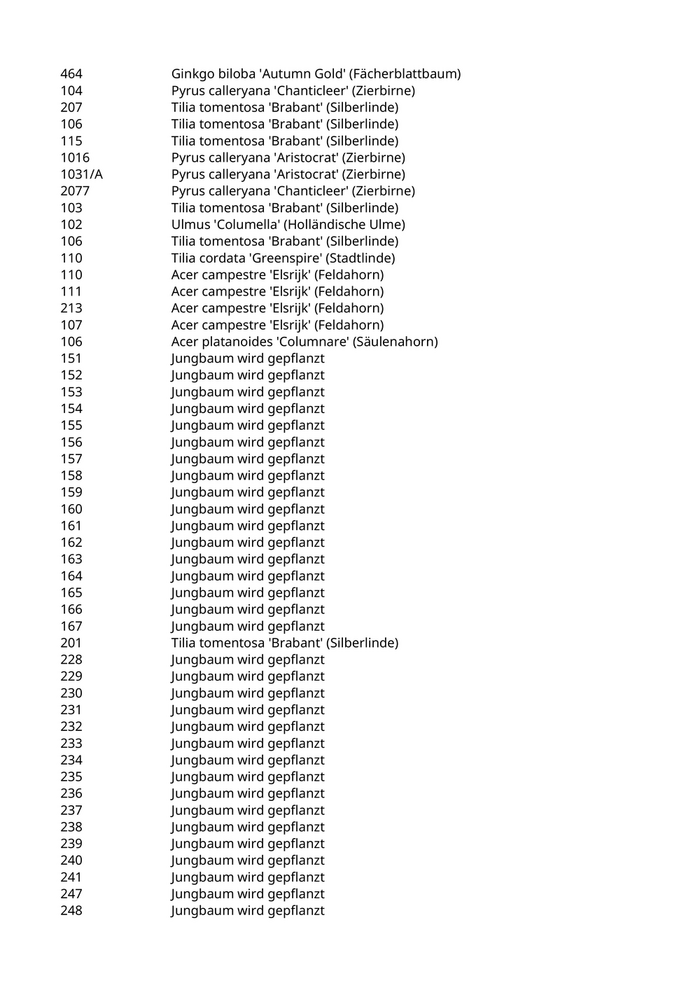 | | |
|---|---|
| 464 | Ginkgo biloba 'Autumn Gold' (Fächerblattbaum) |
| 104 | Pyrus calleryana 'Chanticleer' (Zierbirne) |
| 207 | Tilia tomentosa 'Brabant' (Silberlinde) |
| 106 | Tilia tomentosa 'Brabant' (Silberlinde) |
| 115 | Tilia tomentosa 'Brabant' (Silberlinde) |
| 1016 | Pyrus calleryana 'Aristocrat' (Zierbirne) |
| 1031/A | Pyrus calleryana 'Aristocrat' (Zierbirne) |
| 2077 | Pyrus calleryana 'Chanticleer' (Zierbirne) |
| 103 | Tilia tomentosa 'Brabant' (Silberlinde) |
| 102 | Ulmus 'Columella' (Holländische Ulme) |
| 106 | Tilia tomentosa 'Brabant' (Silberlinde) |
| 110 | Tilia cordata 'Greenspire' (Stadtlinde) |
| 110 | Acer campestre 'Elsrijk' (Feldahorn) |
| 111 | Acer campestre 'Elsrijk' (Feldahorn) |
| 213 | Acer campestre 'Elsrijk' (Feldahorn) |
| 107 | Acer campestre 'Elsrijk' (Feldahorn) |
| 106 | Acer platanoides 'Columnare' (Säulenahorn) |
| 151 | Jungbaum wird gepflanzt |
| 152 | Jungbaum wird gepflanzt |
| 153 | Jungbaum wird gepflanzt |
| 154 | Jungbaum wird gepflanzt |
| 155 | Jungbaum wird gepflanzt |
| 156 | Jungbaum wird gepflanzt |
| 157 | Jungbaum wird gepflanzt |
| 158 | Jungbaum wird gepflanzt |
| 159 | Jungbaum wird gepflanzt |
| 160 | Jungbaum wird gepflanzt |
| 161 | Jungbaum wird gepflanzt |
| 162 | Jungbaum wird gepflanzt |
| 163 | Jungbaum wird gepflanzt |
| 164 | Jungbaum wird gepflanzt |
| 165 | Jungbaum wird gepflanzt |
| 166 | Jungbaum wird gepflanzt |
| 167 | Jungbaum wird gepflanzt |
| 201 | Tilia tomentosa 'Brabant' (Silberlinde) |
| 228 | Jungbaum wird gepflanzt |
| 229 | Jungbaum wird gepflanzt |
| 230 | Jungbaum wird gepflanzt |
| 231 | Jungbaum wird gepflanzt |
| 232 | Jungbaum wird gepflanzt |
| 233 | Jungbaum wird gepflanzt |
| 234 | Jungbaum wird gepflanzt |
| 235 | Jungbaum wird gepflanzt |
| 236 | Jungbaum wird gepflanzt |
| 237 | Jungbaum wird gepflanzt |
| 238 | Jungbaum wird gepflanzt |
| 239 | Jungbaum wird gepflanzt |
| 240 | Jungbaum wird gepflanzt |
| 241 | Jungbaum wird gepflanzt |
| 247 | Jungbaum wird gepflanzt |
| 248 | Jungbaum wird gepflanzt |